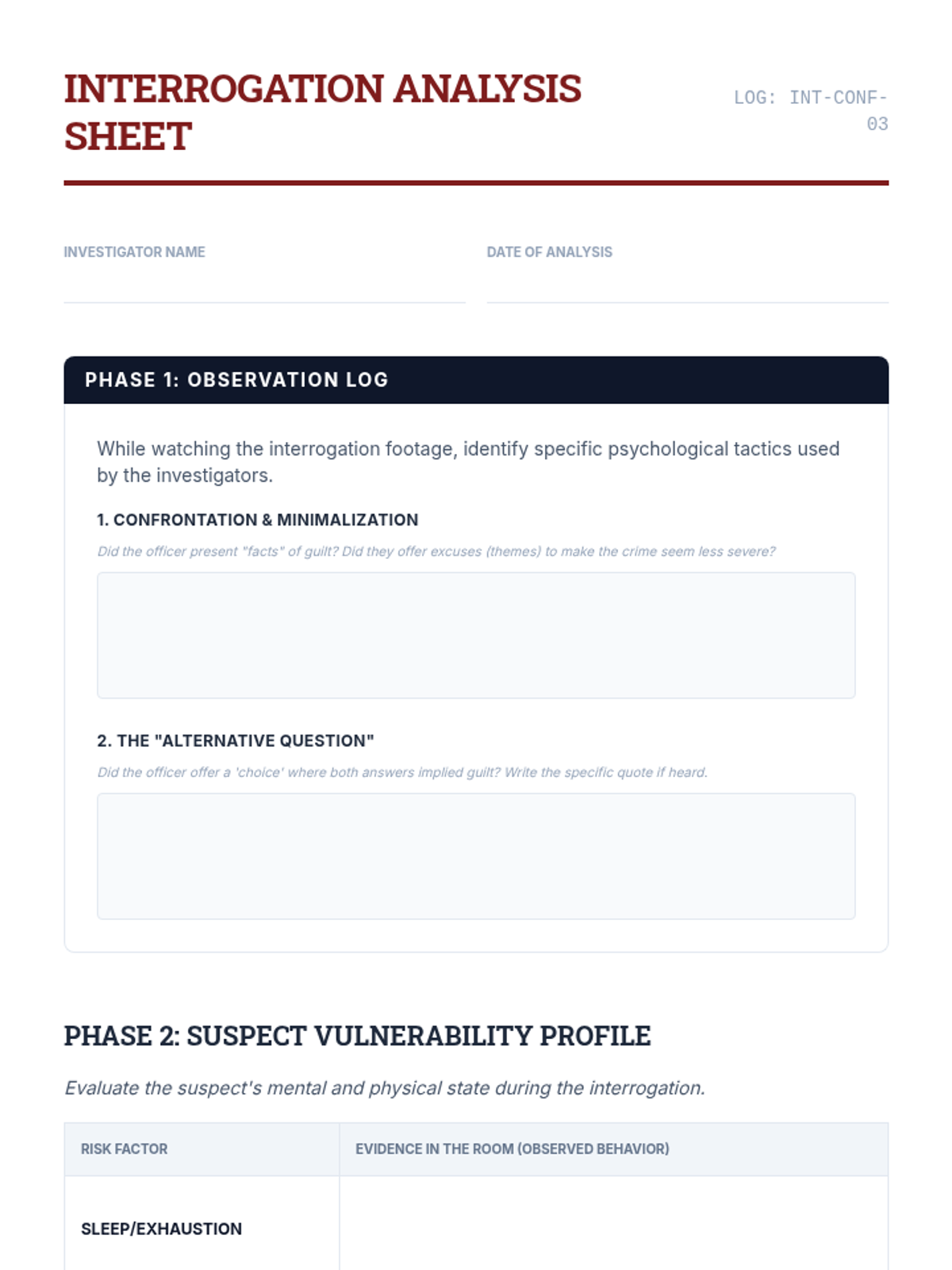 INTERROGATION ANALYSIS SHEET

LOG: INT-CONF-03

INVESTIGATOR NAME

DATE OF ANALYSIS

PHASE 1: OBSERVATION LOG

While watching the interrogation footage, identify specific psychological tactics used by the investigators.

1. CONFRONTATION & MINIMALIZATION

Did the officer present "facts" of guilt? Did they offer excuses (themes) to make the crime seem less severe?

2. THE "ALTERNATIVE QUESTION"

Did the officer offer a 'choice' where both answers implied guilt? Write the specific quote if heard.

PHASE 2: SUSPECT VULNERABILITY PROFILE

Evaluate the suspect's mental and physical state during the interrogation.

| RISK FACTOR | EVIDENCE IN THE ROOM (OBSERVED BEHAVIOR) |
|---|---|
| SLEEP/EXHAUSTION | |